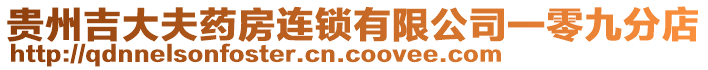 贵州吉大夫药房连锁有限公司一零九分店
http://qdnnelsonfoster.cn.coovee.com